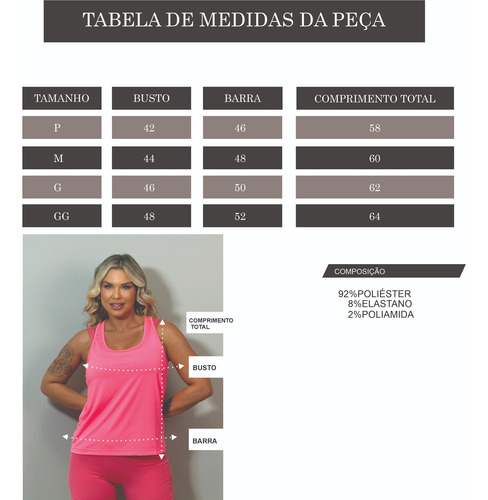 TABELA DE MEDIDAS DA PEÇA

| TAMANHO | BUSTO | BARRA | COMPRIMENTO TOTAL |
|---|---|---|---|
| P | 42 | 46 | 58 |
| M | 44 | 48 | 60 |
| G | 46 | 50 | 62 |
| GG | 48 | 52 | 64 |

COMPRIMENTO TOTAL

BUSTO

BARRA

COMPOSIÇÃO

92%POLIÉSTER
8%ELASTANO
2%POLIAMIDA